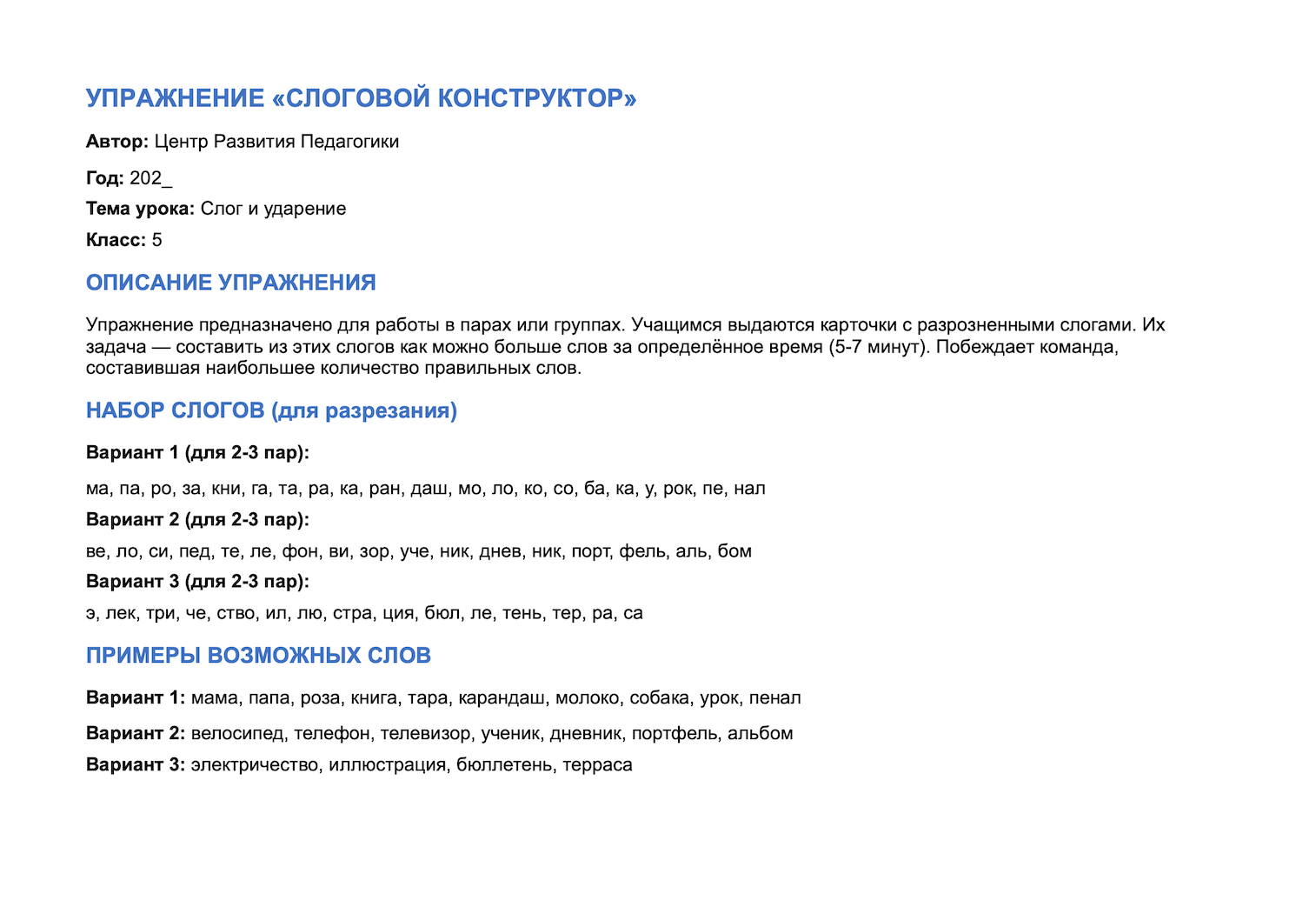 УПРАЖНЕНИЕ «СЛОГОВОЙ КОНСТРУКТОР»

Автор: Центр Развития Педагогики

Год: 202_

Тема урока: Слог и ударение

Класс: 5

ОПИСАНИЕ УПРАЖНЕНИЯ

Упражнение предназначено для работы в парах или группах. Учащимся выдаются карточки с разрозненными слогами. Их задача — составить из этих слогов как можно больше слов за определённое время (5-7 минут). Побеждает команда, составившая наибольшее количество правильных слов.

НАБОР СЛОГОВ (для разрезания)

Вариант 1 (для 2-3 пар):

ма, па, ро, за, кни, га, та, ра, ка, ран, даш, мо, ло, ко, со, ба, ка, у, рок, пе, нал

Вариант 2 (для 2-3 пар):

ве, ло, си, пед, те, ле, фон, ви, зор, уче, ник, днев, ник, порт, фель, аль, бом

Вариант 3 (для 2-3 пар):

э, лек, три, че, ство, ил, лю, стра, ция, бюл, ле, тень, тер, ра, са

ПРИМЕРЫ ВОЗМОЖНЫХ СЛОВ

Вариант 1: мама, папа, роза, книга, тара, карандаш, молоко, собака, урок, пенал

Вариант 2: велосипед, телефон, телевизор, ученик, дневник, портфель, альбом

Вариант 3: электричество, иллюстрация, бюллетень, терраса